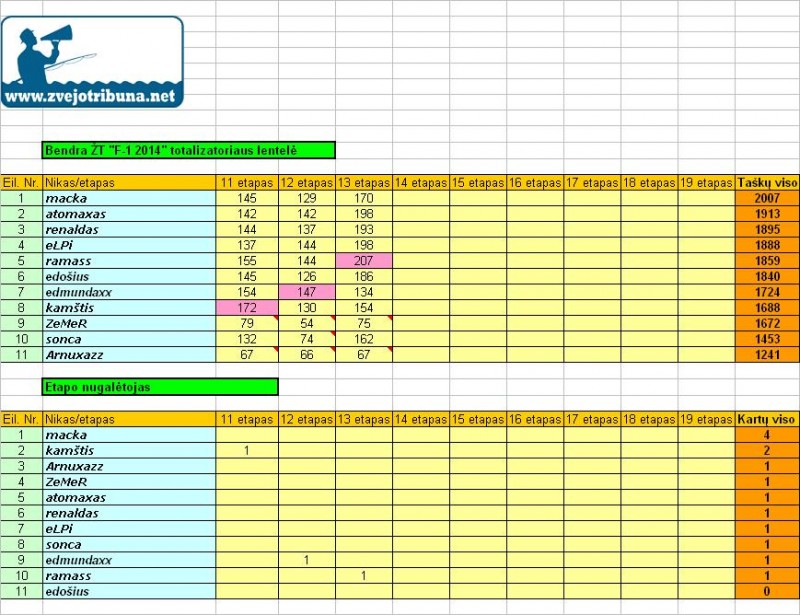 www.zvejotribuna.net

Bendra ŽT "F-1 2014" totalizatoriaus lentelė

| Eil. Nr. | Nikas/etapas | 11 etapas | 12 etapas | 13 etapas | 14 etapas | 15 etapas | 16 etapas | 17 etapas | 18 etapas | 19 etapas | Taškų viso |
|---|---|---|---|---|---|---|---|---|---|---|---|
| 1 | macka | 145 | 129 | 170 | | | | | | | 2007 |
| 2 | atomaxas | 142 | 142 | 198 | | | | | | | 1913 |
| 3 | renaldas | 144 | 137 | 193 | | | | | | | 1895 |
| 4 | eLPi | 137 | 144 | 198 | | | | | | | 1888 |
| 5 | ramass | 155 | 144 | 207 | | | | | | | 1859 |
| 6 | edošius | 145 | 126 | 186 | | | | | | | 1840 |
| 7 | edmundaxx | 154 | 147 | 134 | | | | | | | 1724 |
| 8 | kamštis | 172 | 130 | 154 | | | | | | | 1688 |
| 9 | ZeMeR | 79 | 54 | 75 | | | | | | | 1672 |
| 10 | sonca | 132 | 74 | 162 | | | | | | | 1453 |
| 11 | Arnuxazz | 67 | 66 | 67 | | | | | | | 1241 |

Etapo nugalėtojas

| Eil. Nr. | Nikas/etapas | 11 etapas | 12 etapas | 13 etapas | 14 etapas | 15 etapas | 16 etapas | 17 etapas | 18 etapas | 19 etapas | Kartų viso |
|---|---|---|---|---|---|---|---|---|---|---|---|
| 1 | macka | | | | | | | | | | 4 |
| 2 | kamštis | 1 | | | | | | | | | 2 |
| 3 | Arnuxazz | | | | | | | | | | 1 |
| 4 | ZeMeR | | | | | | | | | | 1 |
| 5 | atomaxas | | | | | | | | | | 1 |
| 6 | renaldas | | | | | | | | | | 1 |
| 7 | eLPi | | | | | | | | | | 1 |
| 8 | sonca | | | | | | | | | | 1 |
| 9 | edmundaxx | | 1 | | | | | | | | 1 |
| 10 | ramass | | | 1 | | | | | | | 1 |
| 11 | edošius | | | | | | | | | | 0 |